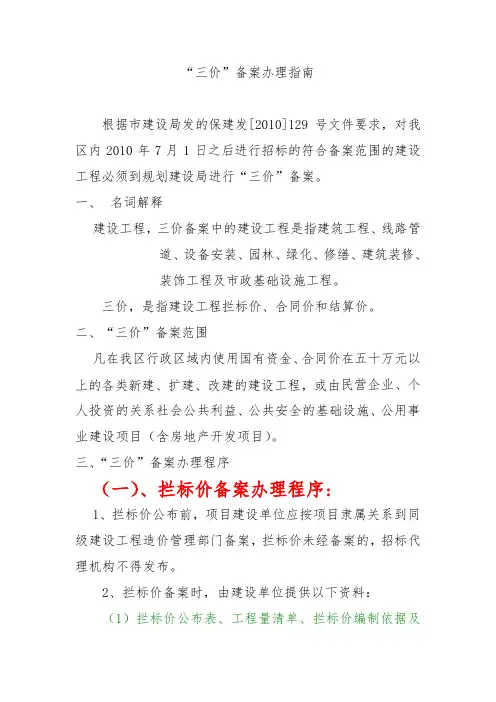 “三价”备案办理指南

根据市建设局发的保建发[2010]129 号文件要求，对我区内 2010 年 7 月 1 日之后进行招标的符合备案范围的建设工程必须到规划建设局进行“三价”备案。

一、 名词解释

建设工程，三价备案中的建设工程是指建筑工程、线路管道、设备安装、园林、绿化、修缮、建筑装修、装饰工程及市政基础设施工程。

三价，是指建设工程拦标价、合同价和结算价。

二、“三价”备案范围

凡在我区行政区域内使用国有资金、合同价在五十万元以上的各类新建、扩建、改建的建设工程，或由民营企业、个人投资的关系社会公共利益、公共安全的基础设施、公用事业建设项目（含房地产开发项目）。

三、“三价”备案办理程序

（一）、拦标价备案办理程序：

1、拦标价公布前，项目建设单位应按项目隶属关系到同级建设工程造价管理部门备案，拦标价未经备案的，招标代理机构不得发布。

2、拦标价备案时，由建设单位提供以下资料：

（1）拦标价公布表、工程量清单、拦标价编制依据及